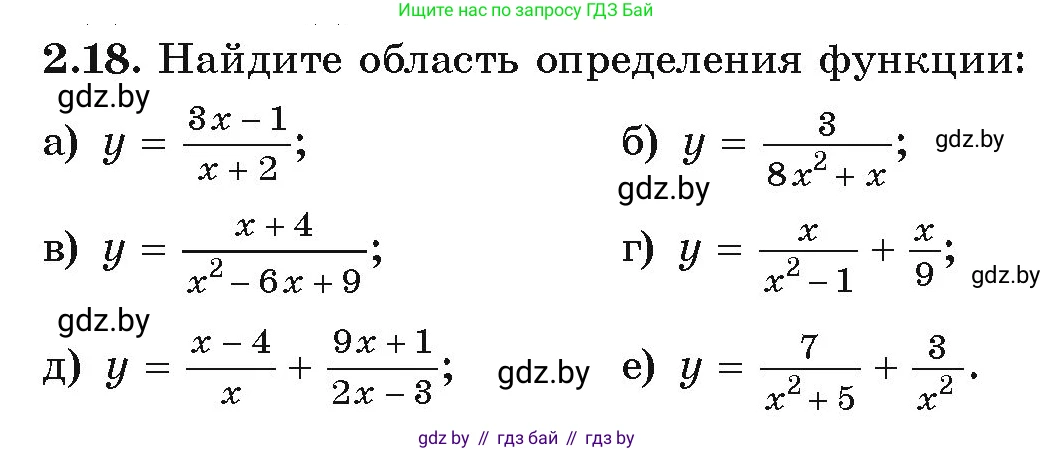 Ищите нас по запросу ГДЗ Бай

2.18. Найдите область определения функции:

gdz.by

а) $y = \frac{3x-1}{x+2}$;

б) $y = \frac{3}{8x^2+x}$; gdz.by

gdz.by

в) $y = \frac{x+4}{x^2-6x+9}$;

г) $y = \frac{x}{x^2-1} + \frac{x}{9}$; gdz.by

gdz.by

д) $y = \frac{x-4}{x} + \frac{9x+1}{2x-3}$; gdz.by

е) $y = \frac{7}{x^2+5} + \frac{3}{x^2}$.

gdz by // гдз бай // гдз by